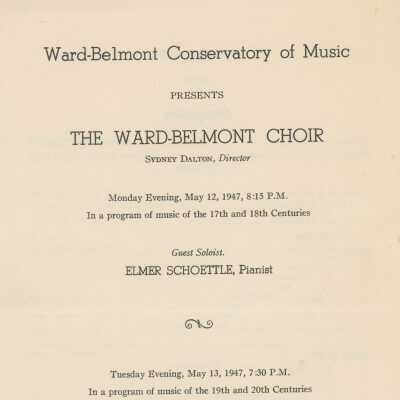 Ward-Belmont Conservatory of Music

PRESENTS

THE WARD-BELMONT CHOIR

SYDNEY DALTON, Director

Monday Evening, May 12, 1947, 8:15 P.M.

In a program of music of the 17th and 18th Centuries

Guest Soloist.

ELMER SCHOETTLE, Pianist

Tuesday Evening, May 13, 1947, 7:30 P.M.

In a program of music of the 19th and 20th Centuries